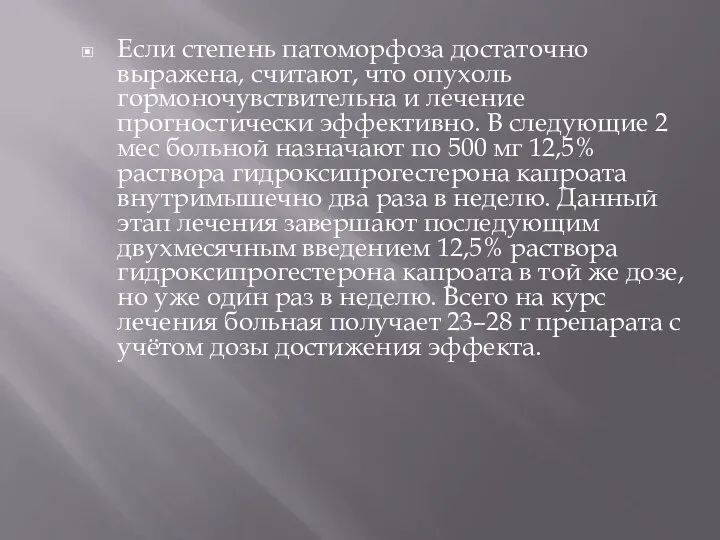 Если степень патоморфоза достаточно выражена, считают, что опухоль гормоночувствительна и лечение прогностически эффективно. В следующие 2 мес больной назначают по 500 мг 12,5% раствора гидроксипрогестерона капроата внутримышечно два раза в неделю. Данный этап лечения завершают последующим двухмесячным введением 12,5% раствора гидроксипрогестерона капроата в той же дозе, но уже один раз в неделю. Всего на курс лечения больная получает 23–28 г препарата с учётом дозы достижения эффекта.